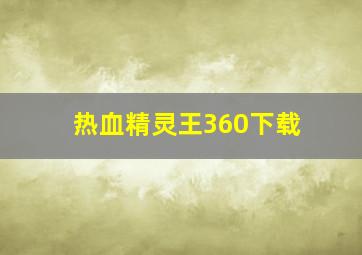 热血精灵王360下载